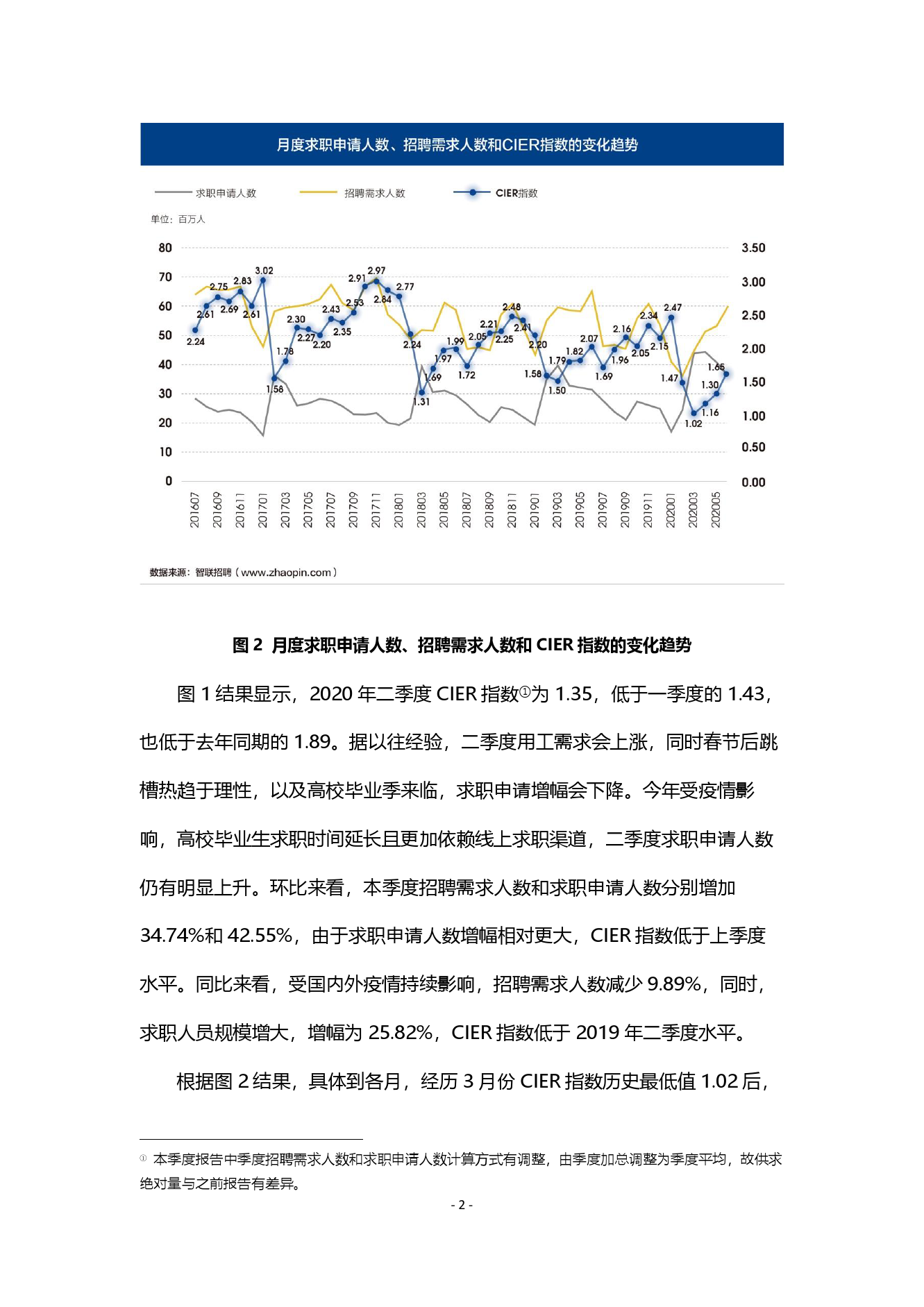 月度求职申请人数、招聘需求人数和CIER指数的变化趋势

求职申请人数 招聘需求人数 CIER指数

单位：百万人

80 70 60 50 40 30 20 10 0

3.50 3.00 2.50 2.00 1.50 1.00 0.50 0.00

2.24 2.61 2.75 2.69 2.83 2.61 3.02 1.58 1.78 2.30 2.27 2.20 2.43 2.35 2.53 2.91 2.97 2.84 2.77 2.24 1.31 1.69 1.97 1.99 1.72 2.05 2.21 2.25 2.48 2.41 2.20 1.58 1.50 1.79 1.82 2.07 1.69 1.96 2.16 2.05 2.34 2.15 2.47 1.47 1.02 1.16 1.30 1.65

201607 201609 201611 201701 201703 201705 201707 201709 201711 201801 201803 201805 201807 201809 201811 201901 201903 201905 201907 201909 201911 202001 202003 202005

数据来源：智联招聘（www.zhaopin.com）

图 2 月度求职申请人数、招聘需求人数和 CIER 指数的变化趋势

图 1 结果显示，2020 年二季度 CIER 指数①为 1.35，低于一季度的 1.43，也低于去年同期的 1.89。据以往经验，二季度用工需求会上涨，同时春节后跳槽热趋于理性，以及高校毕业季来临，求职申请增幅会下降。今年受疫情影响，高校毕业生求职时间延长且更加依赖线上求职渠道，二季度求职申请人数仍有明显上升。环比来看，本季度招聘需求人数和求职申请人数分别增加 34.74%和 42.55%，由于求职申请人数增幅相对更大，CIER 指数低于上季度水平。同比来看，受国内外疫情持续影响，招聘需求人数减少 9.89%，同时，求职人员规模增大，增幅为 25.82%，CIER 指数低于 2019 年二季度水平。

根据图 2 结果，具体到各月，经历 3 月份 CIER 指数历史最低值 1.02 后，

① 本季度报告中季度招聘需求人数和求职申请人数计算方式有调整，由季度加总调整为季度平均，故供求绝对量与之前报告有差异。

- 2 -